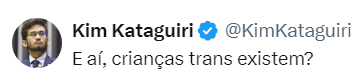 Kim Kataguiri @KimKataguiri
E aí, crianças trans existem?